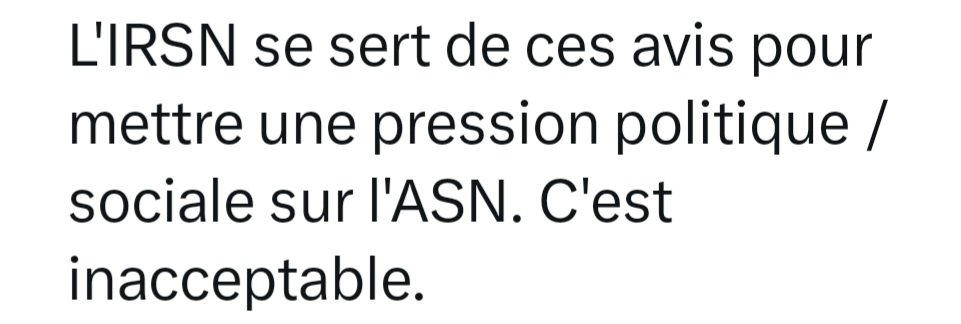 L'IRSN se sert de ces avis pour mettre une pression politique / sociale sur l'ASN. C'est inacceptable.